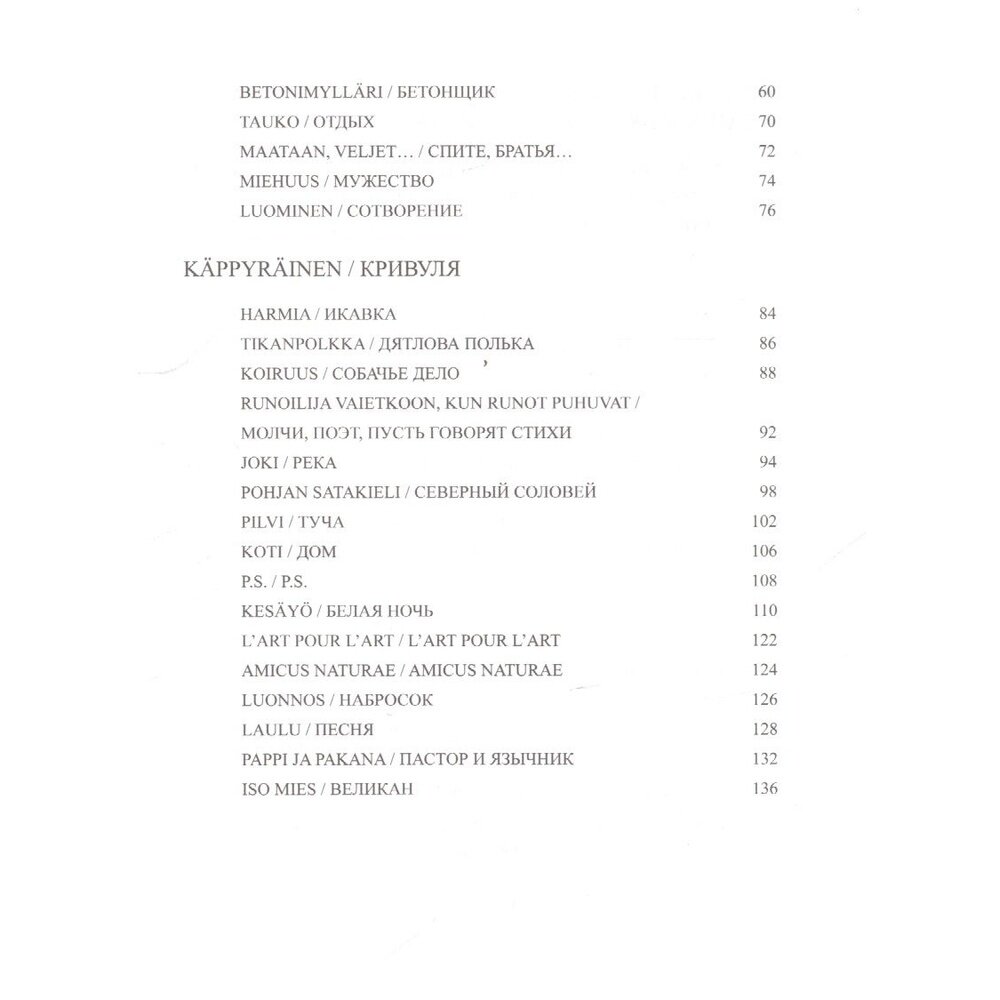 BETONIMYLLÄRI / БЕТОНЩИК 60
TAUKO / ОТДЫХ 70
MAATAAN, VELJET… / СПИТЕ, БРАТЬЯ… 72
MIEHUUS / МУЖЕСТВО 74
LUOMINEN / СОТВОРЕНИЕ 76

KÄPPYRÄINEN / КРИВУЛЯ

HARMIA / ИКАВКА 84
TIKANPOLKKA / ДЯТЛОВА ПОЛЬКА 86
KOIRUUS / СОБАЧЬЕ ДЕЛО 88
RUNOILIJA VAIETKOON, KUN RUNOT PUHUVAT / МОЛЧИ, ПОЭТ, ПУСТЬ ГОВОРЯТ СТИХИ 92
JOKI / РЕКА 94
POHJAN SATAKIELI / СЕВЕРНЫЙ СОЛОВЕЙ 98
PILVI / ТУЧА 102
KOTI / ДОМ 106
P.S. / P.S. 108
KESÄYÖ / БЕЛАЯ НОЧЬ 110
L'ART POUR L'ART / L'ART POUR L'ART 122
AMICUS NATURAE / AMICUS NATURAE 124
LUONNOS / НАБРОСОК 126
LAULU / ПЕСНЯ 128
PAPPI JA PAKANA / ПАСТОР И ЯЗЫЧНИК 132
ISO MIES / ВЕЛИКАН 136